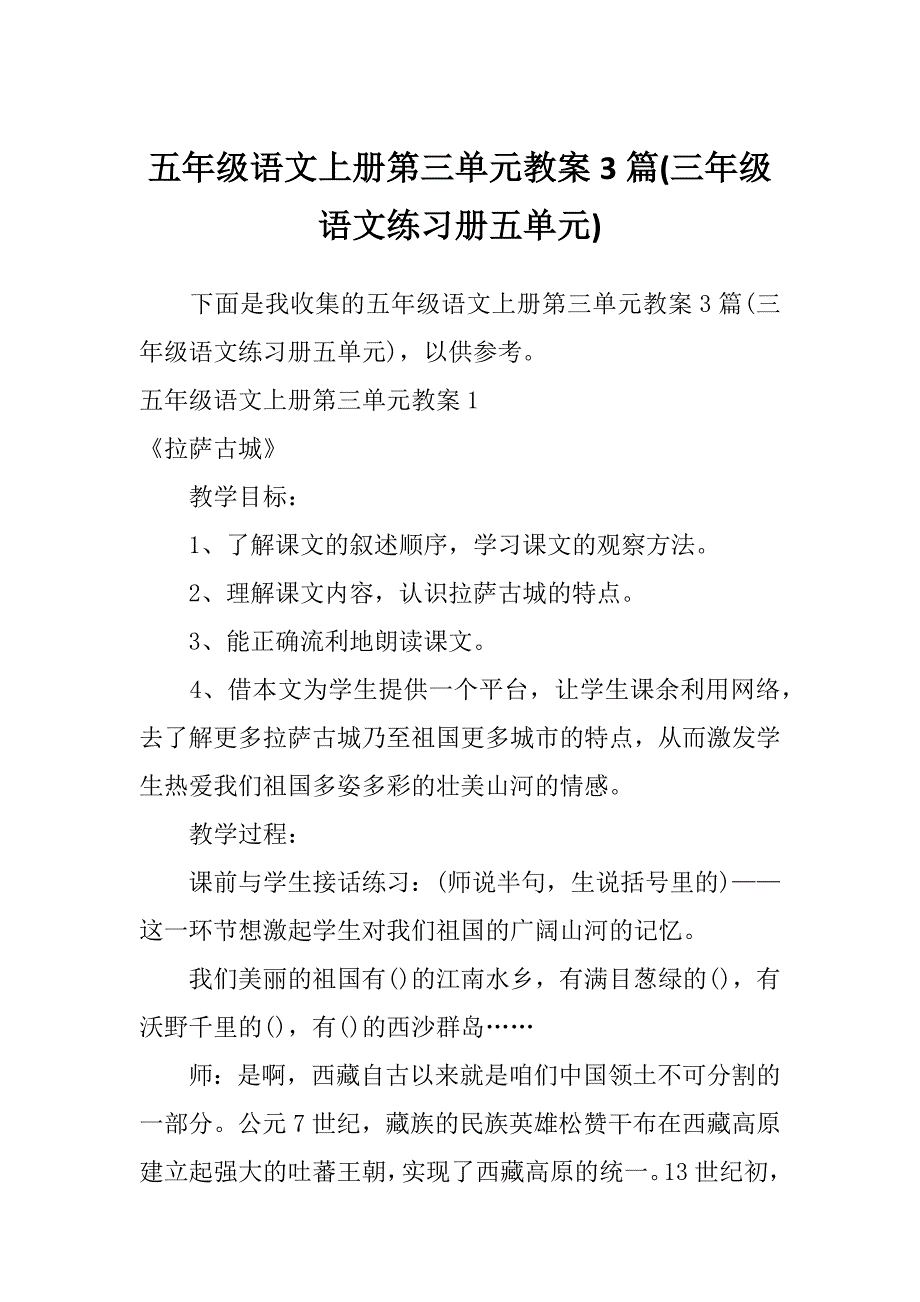 五年级语文上册第三单元教案 3 篇(三年级语文练习册五单元)

下面是我收集的五年级语文上册第三单元教案 3 篇(三年级语文练习册五单元)，以供参考。

五年级语文上册第三单元教案 1

《拉萨古城》

教学目标：

1、了解课文的叙述顺序，学习课文的观察方法。

2、理解课文内容，认识拉萨古城的特点。

3、能正确流利地朗读课文。

4、借本文为学生提供一个平台，让学生课余利用网络，去了解更多拉萨古城乃至祖国更多城市的特点，从而激发学生热爱我们祖国多姿多彩的壮美山河的情感。

教学过程：

课前与学生接话练习：(师说半句，生说括号里的)——这一环节想激起学生对我们祖国的广阔山河的记忆。

我们美丽的祖国有()的江南水乡，有满目葱绿的()，有沃野千里的()，有()的西沙群岛……

师：是啊，西藏自古以来就是咱们中国领土不可分割的一部分。公元 7 世纪，藏族的民族英雄松赞干布在西藏高原建立起强大的吐蕃王朝，实现了西藏高原的统一。13 世纪初，